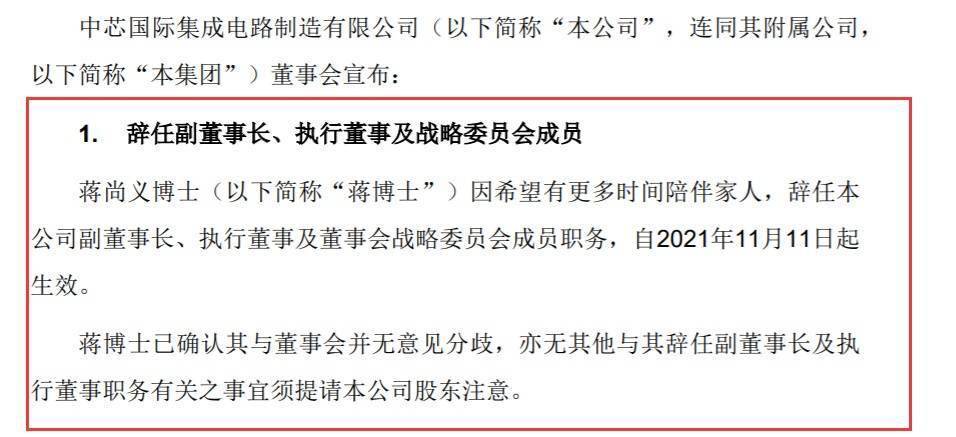 中芯国际集成电路制造有限公司（以下简称“本公司”，连同其附属公司，以下简称“本集团”）董事会宣布：

1. 辞任副董事长、执行董事及战略委员会成员

蒋尚义博士（以下简称“蒋博士”）因希望有更多时间陪伴家人，辞任本公司副董事长、执行董事及董事会战略委员会成员职务，自2021年11月11日起生效。

蒋博士已确认其与董事会并无意见分歧，亦无其他与其辞任副董事长及执行董事职务有关之事宜须提请本公司股东注意。